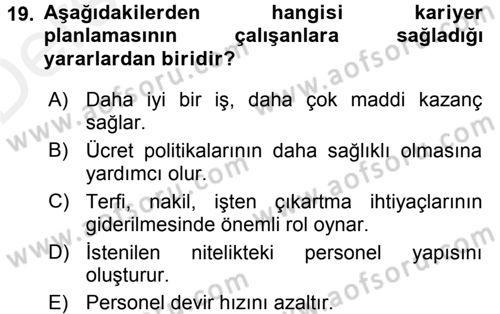 19. Aşağıdakilerden hangisi kariyer planlamasının çalışanlara sağladığı yararlardan biridir?

A) Daha iyi bir iş, daha çok maddi kazanç sağlar.

B) Ücret politikalarının daha sağlıklı olmasına yardımcı olur.

C) Terfi, nakil, işten çıkartma ihtiyaçlarının giderilmesinde önemli rol oynar.

D) İstenilen nitelikteki personel yapısını oluşturur.

E) Personel devir hızını azaltır.

www.aofsoru.com